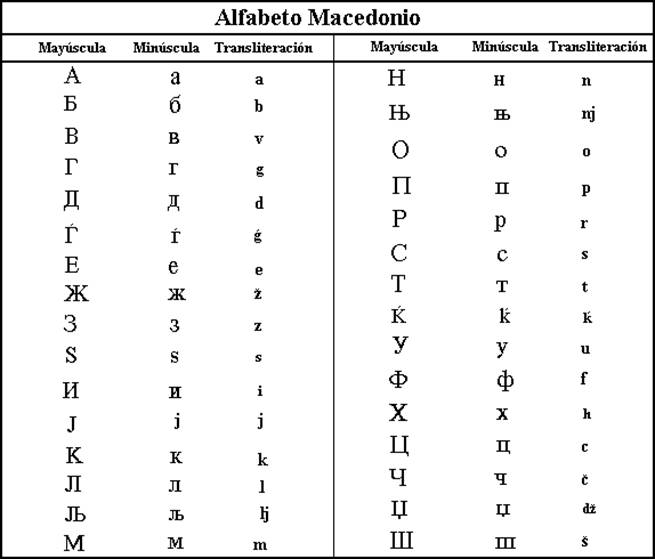 Alfabeto Macedonio

| Mayúscula | Minúscula | Transliteración |
|---|---|---|
| А | а | a |
| Б | б | b |
| В | в | v |
| Г | г | g |
| Д | д | d |
| Ѓ | ѓ | ǵ |
| Е | е | e |
| Ж | ж | ž |
| З | з | z |
| Ѕ | ѕ | s |
| И | и | i |
| Ј | ј | j |
| К | к | k |
| Л | л | l |
| Љ | љ | lj |
| М | м | m |

| Mayúscula | Minúscula | Transliteración |
|---|---|---|
| Н | н | n |
| Њ | њ | nj |
| О | о | o |
| П | п | p |
| Р | р | r |
| С | с | s |
| Т | т | t |
| Ќ | ќ | ḱ |
| У | у | u |
| Ф | ф | f |
| Х | х | h |
| Ц | ц | c |
| Ч | ч | č |
| Џ | џ | dž |
| Ш | ш | š |